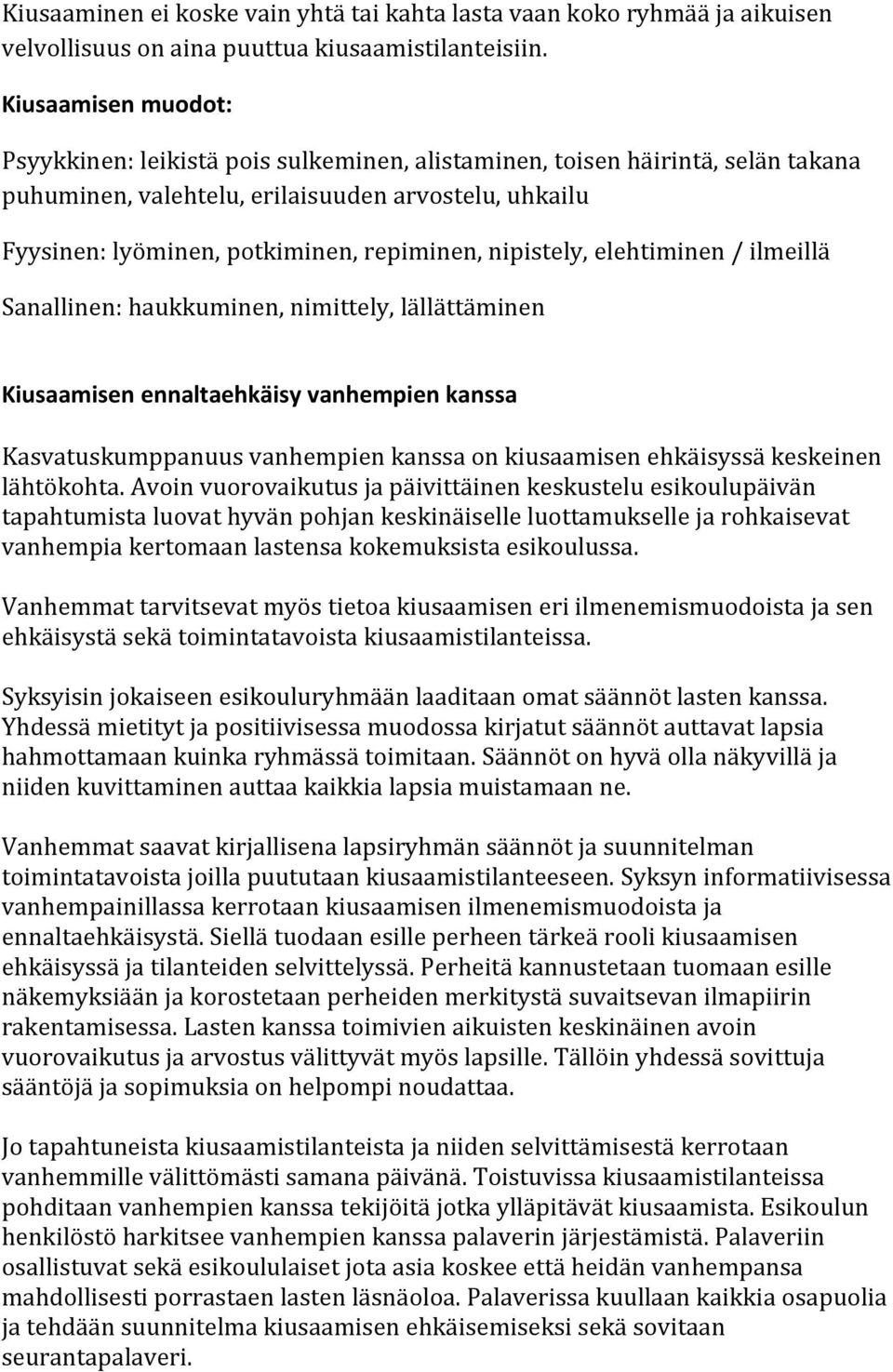 Kiusaaminen ei koske vain yhtä tai kahta lasta vaan koko ryhmää ja aikuisen velvollisuus on aina puuttua kiusaamistilanteisiin.

Kiusaamisen muodot:

Psyykkinen: leikistä pois sulkeminen, alistaminen, toisen häirintä, selän takana puhuminen, valehtelu, erilaisuuden arvostelu, uhkailu

Fyysinen: lyöminen, potkiminen, repiminen, nipistely, elehtiminen / ilmeillä

Sanallinen: haukkuminen, nimittely, lällättäminen

Kiusaamisen ennaltaehkäisy vanhempien kanssa

Kasvatuskumppanuus vanhempien kanssa on kiusaamisen ehkäisyssä keskeinen lähtökohta. Avoin vuorovaikutus ja päivittäinen keskustelu esikoulupäivän tapahtumista luovat hyvän pohjan keskinäiselle luottamukselle ja rohkaisevat vanhempia kertomaan lastensa kokemuksista esikoulussa.

Vanhemmat tarvitsevat myös tietoa kiusaamisen eri ilmenemismuodoista ja sen ehkäisystä sekä toimintatavoista kiusaamistilanteissa.

Syksyisin jokaiseen esikouluryhmään laaditaan omat säännöt lasten kanssa. Yhdessä mietityt ja positiivisessa muodossa kirjatut säännöt auttavat lapsia hahmottamaan kuinka ryhmässä toimitaan. Säännöt on hyvä olla näkyvillä ja niiden kuvittaminen auttaa kaikkia lapsia muistamaan ne.

Vanhemmat saavat kirjallisena lapsiryhmän säännöt ja suunnitelman toimintatavoista joilla puututaan kiusaamistilanteeseen. Syksyn informatiivisessa vanhempainillassa kerrotaan kiusaamisen ilmenemismuodoista ja ennaltaehkäisystä. Siellä tuodaan esille perheen tärkeä rooli kiusaamisen ehkäisyssä ja tilanteiden selvittelyssä. Perheitä kannustetaan tuomaan esille näkemyksiään ja korostetaan perheiden merkitystä suvaitsevan ilmapiirin rakentamisessa. Lasten kanssa toimivien aikuisten keskinäinen avoin vuorovaikutus ja arvostus välittyvät myös lapsille. Tällöin yhdessä sovittuja sääntöjä ja sopimuksia on helpompi noudattaa.

Jo tapahtuneista kiusaamistilanteista ja niiden selvittämisestä kerrotaan vanhemmille välittömästi samana päivänä. Toistuvissa kiusaamistilanteissa pohditaan vanhempien kanssa tekijöitä jotka ylläpitävät kiusaamista. Esikoulun henkilöstö harkitsee vanhempien kanssa palaverin järjestämistä. Palaveriin osallistuvat sekä esikoululaiset jota asia koskee että heidän vanhempansa mahdollisesti porrastaen lasten läsnäoloa. Palaverissa kuullaan kaikkia osapuolia ja tehdään suunnitelma kiusaamisen ehkäisemiseksi sekä sovitaan seurantapalaveri.